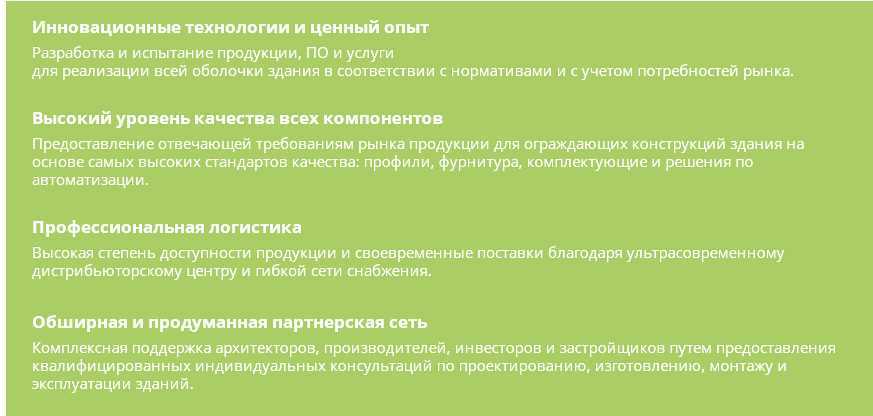 Инновационные технологии и ценный опыт
Разработка и испытание продукции, ПО и услуги
для реализации всей оболочки здания в соответствии с нормативами и с учетом потребностей рынка.

Высокий уровень качества всех компонентов
Предоставление отвечающей требованиям рынка продукции для ограждающих конструкций здания на основе самых высоких стандартов качества: профили, фурнитура, комплектующие и решения по автоматизации.

Профессиональная логистика
Высокая степень доступности продукции и своевременные поставки благодаря ультрасовременному дистрибьюторскому центру и гибкой сети снабжения.

Обширная и продуманная партнерская сеть
Комплексная поддержка архитекторов, производителей, инвесторов и застройщиков путем предоставления квалифицированных индивидуальных консультаций по проектированию, изготовлению, монтажу и эксплуатации зданий.